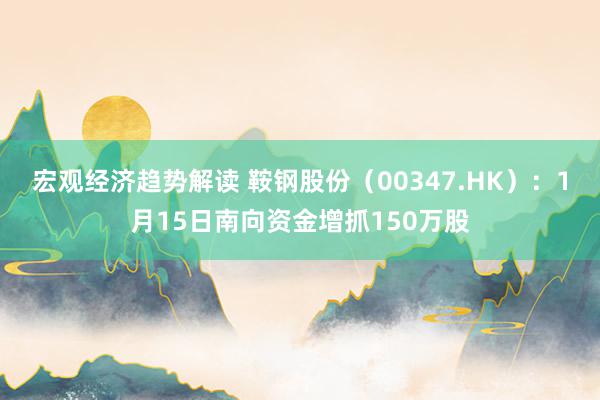 宏观经济趋势解读 鞍钢股份（00347.HK）：1月15日南向资金增抓150万股